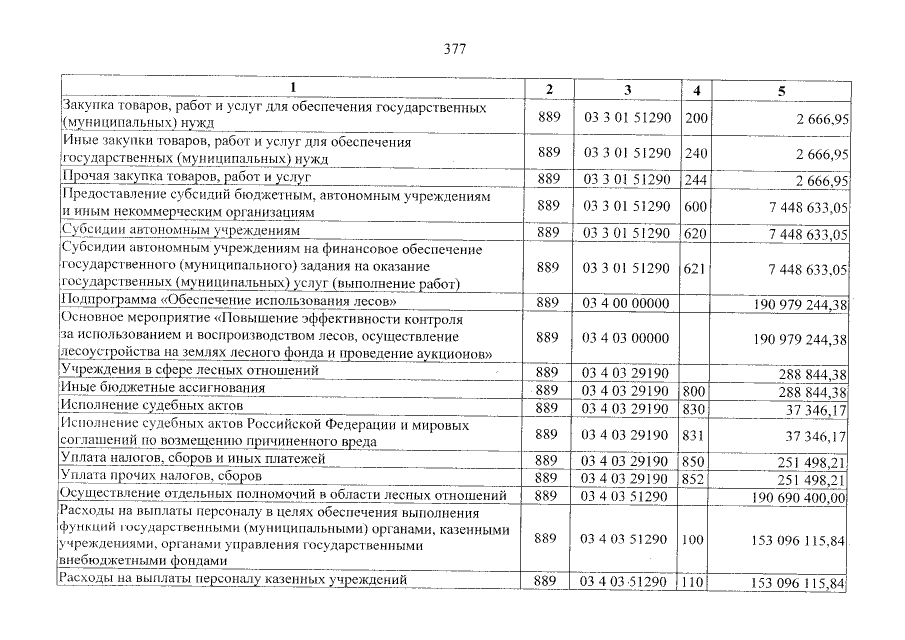 377

| 1 | 2 | 3 | 4 | 5 |
|---|---|---|---|---|
| Закупка товаров, работ и услуг для обеспечения государственных (муниципальных) нужд | 889 | 03 3 01 51290 | 200 | 2 666,95 |
| Иные закупки товаров, работ и услуг для обеспечения государственных (муниципальных) нужд | 889 | 03 3 01 51290 | 240 | 2 666,95 |
| Прочая закупка товаров, работ и услуг | 889 | 03 3 01 51290 | 244 | 2 666,95 |
| Предоставление субсидий бюджетным, автономным учреждениям и иным некоммерческим организациям | 889 | 03 3 01 51290 | 600 | 7 448 633,05 |
| Субсидии автономным учреждениям | 889 | 03 3 01 51290 | 620 | 7 448 633,05 |
| Субсидии автономным учреждениям на финансовое обеспечение государственного (муниципального) задания на оказание государственных (муниципальных) услуг (выполнение работ) | 889 | 03 3 01 51290 | 621 | 7 448 633,05 |
| Подпрограмма «Обеспечение использования лесов» | 889 | 03 4 00 00000 | | 190 979 244,38 |
| Основное мероприятие «Повышение эффективности контроля за использованием и воспроизводством лесов, осуществление лесоустройства на землях лесного фонда и проведение аукционов» | 889 | 03 4 03 00000 | | 190 979 244,38 |
| Учреждения в сфере лесных отношений | 889 | 03 4 03 29190 | | 288 844,38 |
| Иные бюджетные ассигнования | 889 | 03 4 03 29190 | 800 | 288 844,38 |
| Исполнение судебных актов | 889 | 03 4 03 29190 | 830 | 37 346,17 |
| Исполнение судебных актов Российской Федерации и мировых соглашений по возмещению причиненного вреда | 889 | 03 4 03 29190 | 831 | 37 346,17 |
| Уплата налогов, сборов и иных платежей | 889 | 03 4 03 29190 | 850 | 251 498,21 |
| Уплата прочих налогов, сборов | 889 | 03 4 03 29190 | 852 | 251 498,21 |
| Осуществление отдельных полномочий в области лесных отношений | 889 | 03 4 03 51290 | | 190 690 400,00 |
| Расходы на выплаты персоналу в целях обеспечения выполнения функций государственными (муниципальными) органами, казенными учреждениями, органами управления государственными внебюджетными фондами | 889 | 03 4 03 51290 | 100 | 153 096 115,84 |
| Расходы на выплаты персоналу казенных учреждений | 889 | 03 4 03 51290 | 110 | 153 096 115,84 |